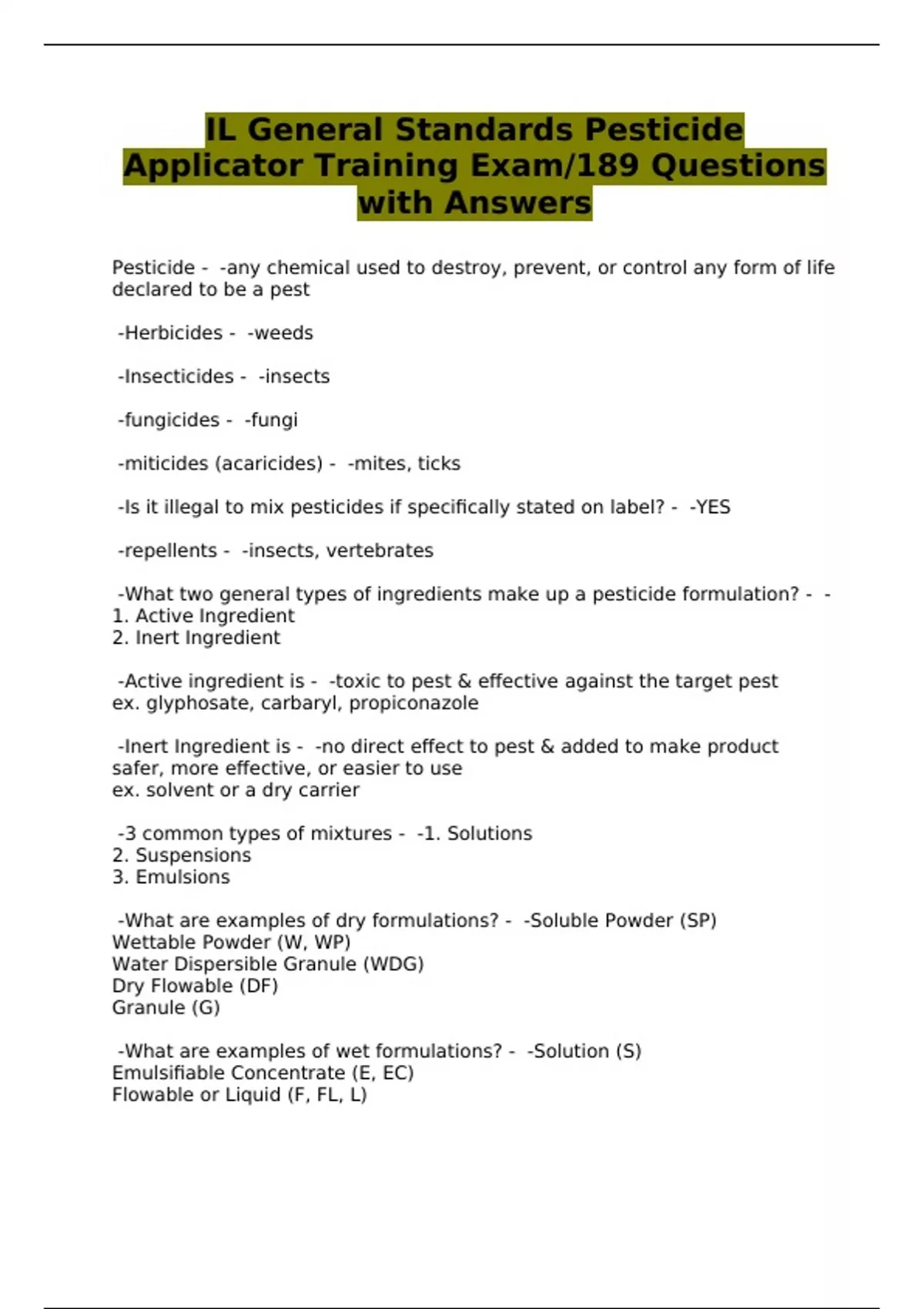 IL General Standards Pesticide Applicator Training Exam/189 Questions with Answers

Pesticide - -any chemical used to destroy, prevent, or control any form of life declared to be a pest

-Herbicides - -weeds

-Insecticides - -insects

-fungicides - -fungi

-miticides (acaricides) - -mites, ticks

-Is it illegal to mix pesticides if specifically stated on label? - -YES

-repellents - -insects, vertebrates

-What two general types of ingredients make up a pesticide formulation? - -
1. Active Ingredient
2. Inert Ingredient

-Active ingredient is - -toxic to pest & effective against the target pest
ex. glyphosate, carbaryl, propiconazole

-Inert Ingredient is - -no direct effect to pest & added to make product safer, more effective, or easier to use
ex. solvent or a dry carrier

-3 common types of mixtures - -1. Solutions
2. Suspensions
3. Emulsions

-What are examples of dry formulations? - -Soluble Powder (SP)
Wettable Powder (W, WP)
Water Dispersible Granule (WDG)
Dry Flowable (DF)
Granule (G)

-What are examples of wet formulations? - -Solution (S)
Emulsifiable Concentrate (E, EC)
Flowable or Liquid (F, FL, L)